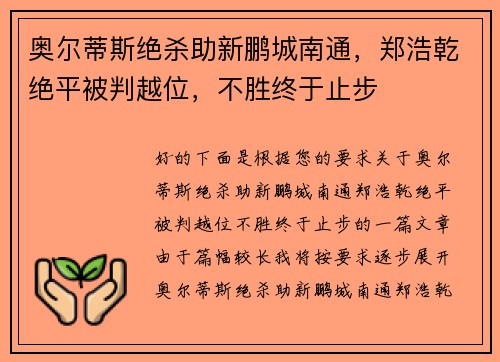 奥尔蒂斯绝杀助新鹏城南通，郑浩乾绝平被判越位，不胜终于止步

好的下面是根据您的要求关于奥尔蒂斯绝杀助新鹏城南通郑浩乾绝平被判越位不胜终于止步的一篇文章由于篇幅较长我将按要求逐步展开奥尔蒂斯绝杀助新鹏城南通郑浩乾